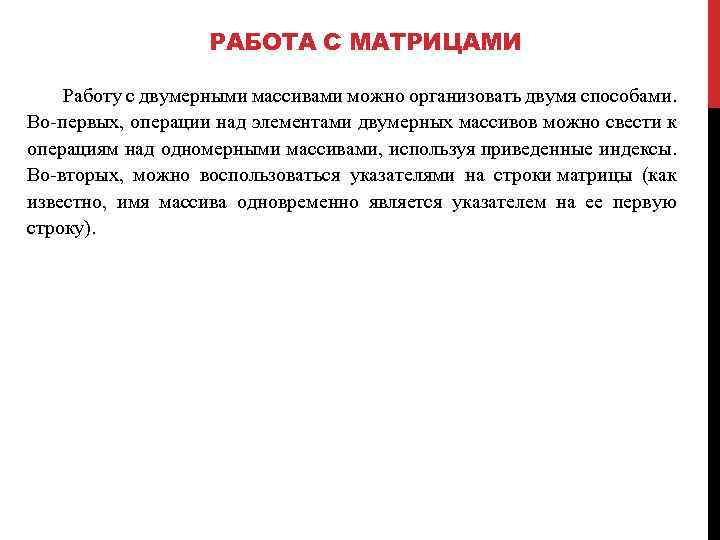 РАБОТА С МАТРИЦАМИ

Работу с двумерными массивами можно организовать двумя способами. Во-первых, операции над элементами двумерных массивов можно свести к операциям над одномерными массивами, используя приведенные индексы. Во-вторых, можно воспользоваться указателями на строки матрицы (как известно, имя массива одновременно является указателем на ее первую строку).